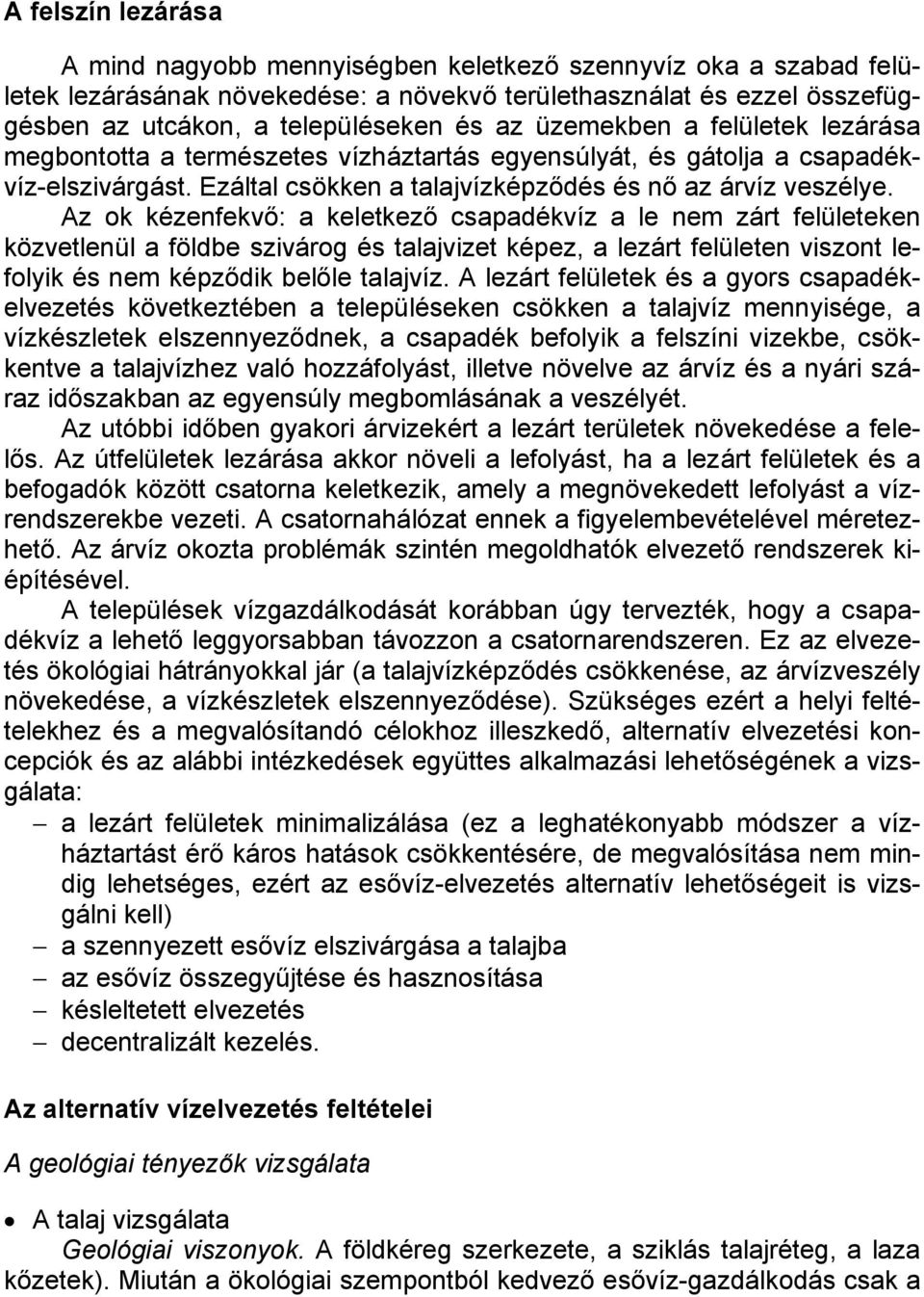 A felszín lezárása

A mind nagyobb mennyiségben keletkező szennyvíz oka a szabad felületek lezárásának növekedése: a növekvő területhasználat és ezzel összefüggésben az utcákon, a településeken és az üzemekben a felületek lezárása megbontotta a természetes vízháztartás egyensúlyát, és gátolja a csapadékvíz-elszivárgást. Ezáltal csökken a talajvízképződés és nő az árvíz veszélye. Az ok kézenfekvő: a keletkező csapadékvíz a le nem zárt felületeken közvetlenül a földbe szivárog és talajvizet képez, a lezárt felületen viszont lefolyik és nem képződik belőle talajvíz. A lezárt felületek és a gyors csapadékelvezetés következtében a településeken csökken a talajvíz mennyisége, a vízkészletek elszennyeződnek, a csapadék befolyik a felszíni vizekbe, csökkentve a talajvízhez való hozzáfolyást, illetve növelve az árvíz és a nyári száraz időszakban az egyensúly megbomlásának a veszélyét.

Az utóbbi időben gyakori árvizekért a lezárt területek növekedése a felelős. Az útfelületek lezárása akkor növeli a lefolyást, ha a lezárt felületek és a befogadók között csatorna keletkezik, amely a megnövekedett lefolyást a vízrendszerekbe vezeti. A csatornahálózat ennek a figyelembevételével méretezhető. Az árvíz okozta problémák szintén megoldhatók elvezető rendszerek kiépítésével.

A települések vízgazdálkodását korábban úgy tervezték, hogy a csapadékvíz a lehető leggyorsabban távozzon a csatornarendszeren. Ez az elvezetés ökológiai hátrányokkal jár (a talajvízképződés csökkenése, az árvízveszély növekedése, a vízkészletek elszennyeződése). Szükséges ezért a helyi feltételekhez és a megvalósítandó célokhoz illeszkedő, alternatív elvezetési koncepciók és az alábbi intézkedések együttes alkalmazási lehetőségének a vizsgálata:
– a lezárt felületek minimalizálása (ez a leghatékonyabb módszer a vízháztartást érő káros hatások csökkentésére, de megvalósítása nem mindig lehetséges, ezért az esővíz-elvezetés alternatív lehetőségeit is vizsgálni kell)
– a szennyezett esővíz elszivárgása a talajba
– az esővíz összegyűjtése és hasznosítása
– késleltetett elvezetés
– decentralizált kezelés.

Az alternatív vízelvezetés feltételei

A geológiai tényezők vizsgálata

• A talaj vizsgálata
Geológiai viszonyok. A földkéreg szerkezete, a sziklás talajréteg, a laza kőzetek). Miután a ökológiai szempontból kedvező esővíz-gazdálkodás csak a